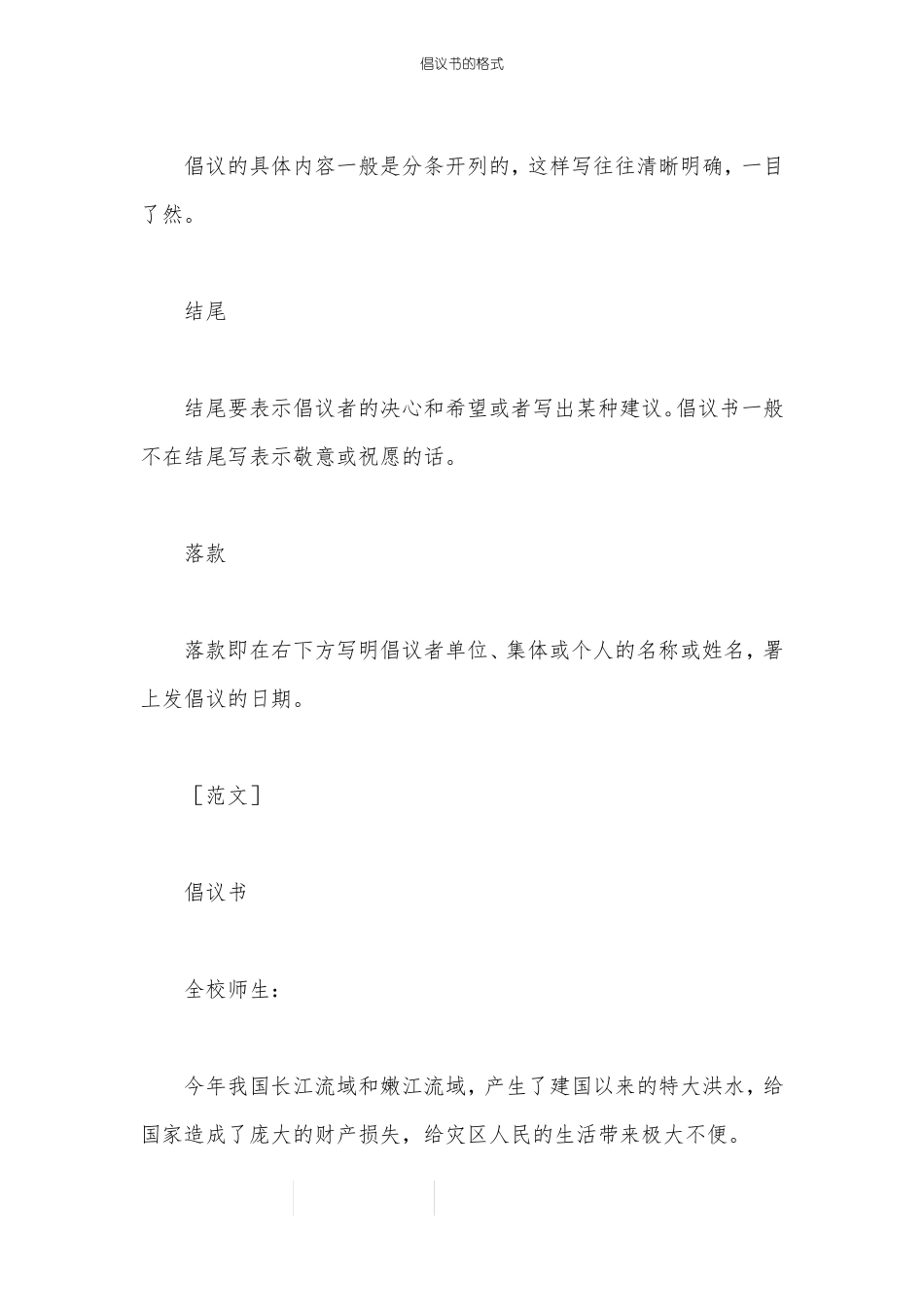 倡议书的格式

倡议的具体内容一般是分条开列的，这样写往往清晰明确，一目了然。

结尾

结尾要表示倡议者的决心和希望或者写出某种建议。倡议书一般不在结尾写表示敬意或祝愿的话。

落款

落款即在右下方写明倡议者单位、集体或个人的名称或姓名，署上发倡议的日期。

［范文］

倡议书

全校师生：

今年我国长江流域和嫩江流域，产生了建国以来的特大洪水，给国家造成了庞大的财产损失，给灾区人民的生活带来极大不便。